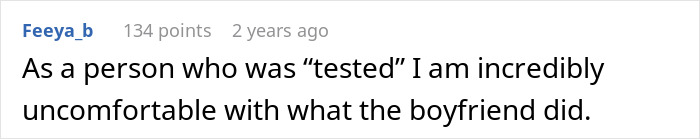 Feeya_b 134 points 2 years ago

As a person who was “tested” I am incredibly uncomfortable with what the boyfriend did.